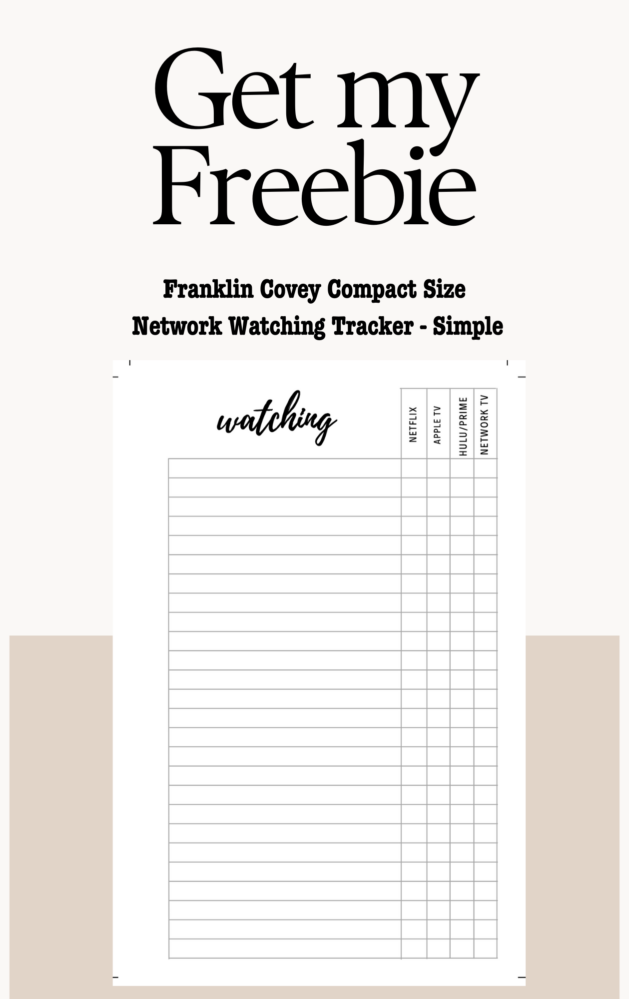 Get my Freebie

Franklin Covey Compact Size
Network Watching Tracker - Simple

watching

NETFLIX
APPLE TV
HULU/PRIME
NETWORK TV